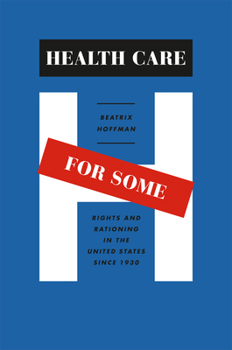 HEALTH CARE

BEATRIX HOFFMAN

FOR SOME

RIGHTS AND RATIONING IN THE UNITED STATES SINCE 1930